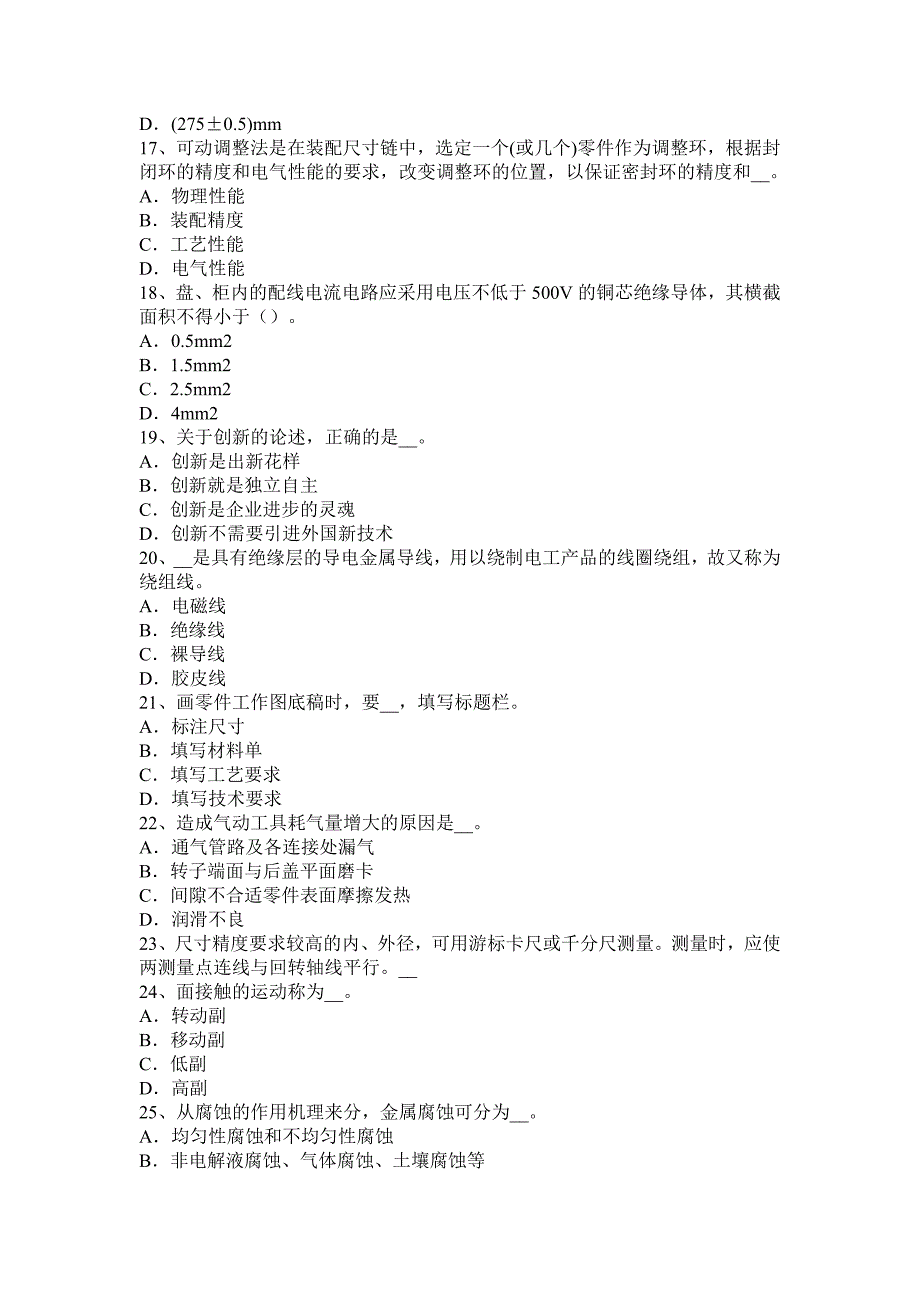 D．(275±0.5)mm
17、可动调整法是在装配尺寸链中，选定一个(或几个)零件作为调整环，根据封闭环的精度和电气性能的要求，改变调整环的位置，以保证密封环的精度和__。
A．物理性能
B．装配精度
C．工艺性能
D．电气性能
18、盘、柜内的配线电流电路应采用电压不低于 500V 的铜芯绝缘导体，其横截面积不得小于（）。
A．0.5mm2
B．1.5mm2
C．2.5mm2
D．4mm2
19、关于创新的论述，正确的是__。
A．创新是出新花样
B．创新就是独立自主
C．创新是企业进步的灵魂
D．创新不需要引进外国新技术
20、__是具有绝缘层的导电金属导线，用以绕制电工产品的线圈绕组，故又称为绕组线。
A．电磁线
B．绝缘线
C．裸导线
D．胶皮线
21、画零件工作图底稿时，要__，填写标题栏。
A．标注尺寸
B．填写材料单
C．填写工艺要求
D．填写技术要求
22、造成气动工具耗气量增大的原因是__。
A．通气管路及各连接处漏气
B．转子端面与后盖平面磨卡
C．间隙不合适零件表面摩擦发热
D．润滑不良
23、尺寸精度要求较高的内、外径，可用游标卡尺或千分尺测量。测量时，应使两测量点连线与回转轴线平行。__
24、面接触的运动称为__。
A．转动副
B．移动副
C．低副
D．高副
25、从腐蚀的作用机理来分，金属腐蚀可分为__。
A．均匀性腐蚀和不均匀性腐蚀
B．非电解液腐蚀、气体腐蚀、土壤腐蚀等